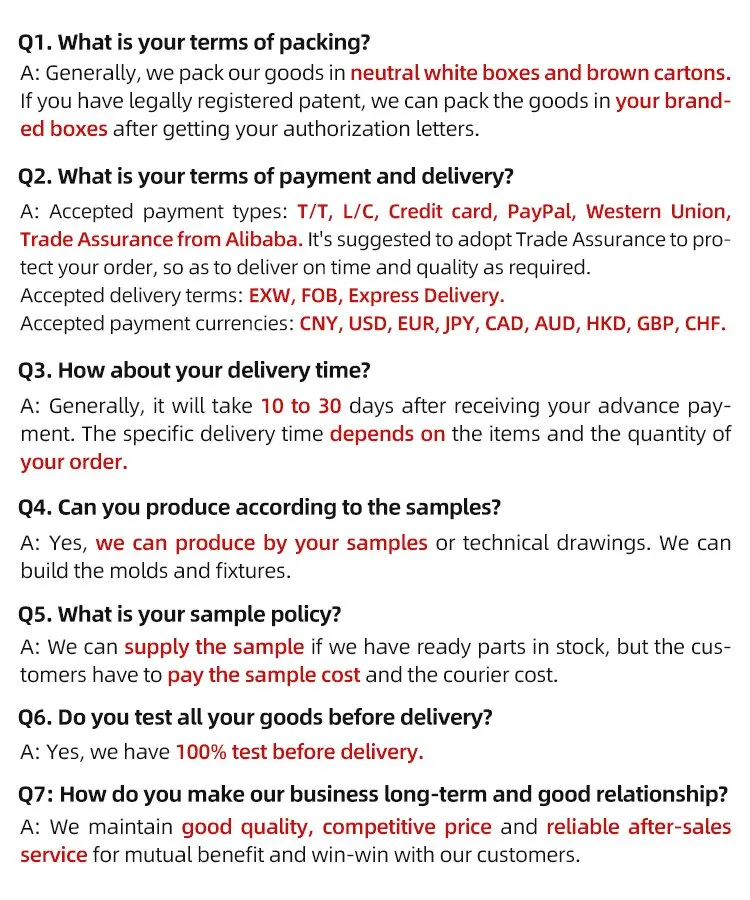 Q1. What is your terms of packing?
A: Generally, we pack our goods in neutral white boxes and brown cartons. If you have legally registered patent, we can pack the goods in your branded boxes after getting your authorization letters.

Q2. What is your terms of payment and delivery?
A: Accepted payment types: T/T, L/C, Credit card, PayPal, Western Union, Trade Assurance from Alibaba. It's suggested to adopt Trade Assurance to protect your order, so as to deliver on time and quality as required.
Accepted delivery terms: EXW, FOB, Express Delivery.
Accepted payment currencies: CNY, USD, EUR, JPY, CAD, AUD, HKD, GBP, CHF.

Q3. How about your delivery time?
A: Generally, it will take 10 to 30 days after receiving your advance payment. The specific delivery time depends on the items and the quantity of your order.

Q4. Can you produce according to the samples?
A: Yes, we can produce by your samples or technical drawings. We can build the molds and fixtures.

Q5. What is your sample policy?
A: We can supply the sample if we have ready parts in stock, but the customers have to pay the sample cost and the courier cost.

Q6. Do you test all your goods before delivery?
A: Yes, we have 100% test before delivery.

Q7: How do you make our business long-term and good relationship?
A: We maintain good quality, competitive price and reliable after-sales service for mutual benefit and win-win with our customers.